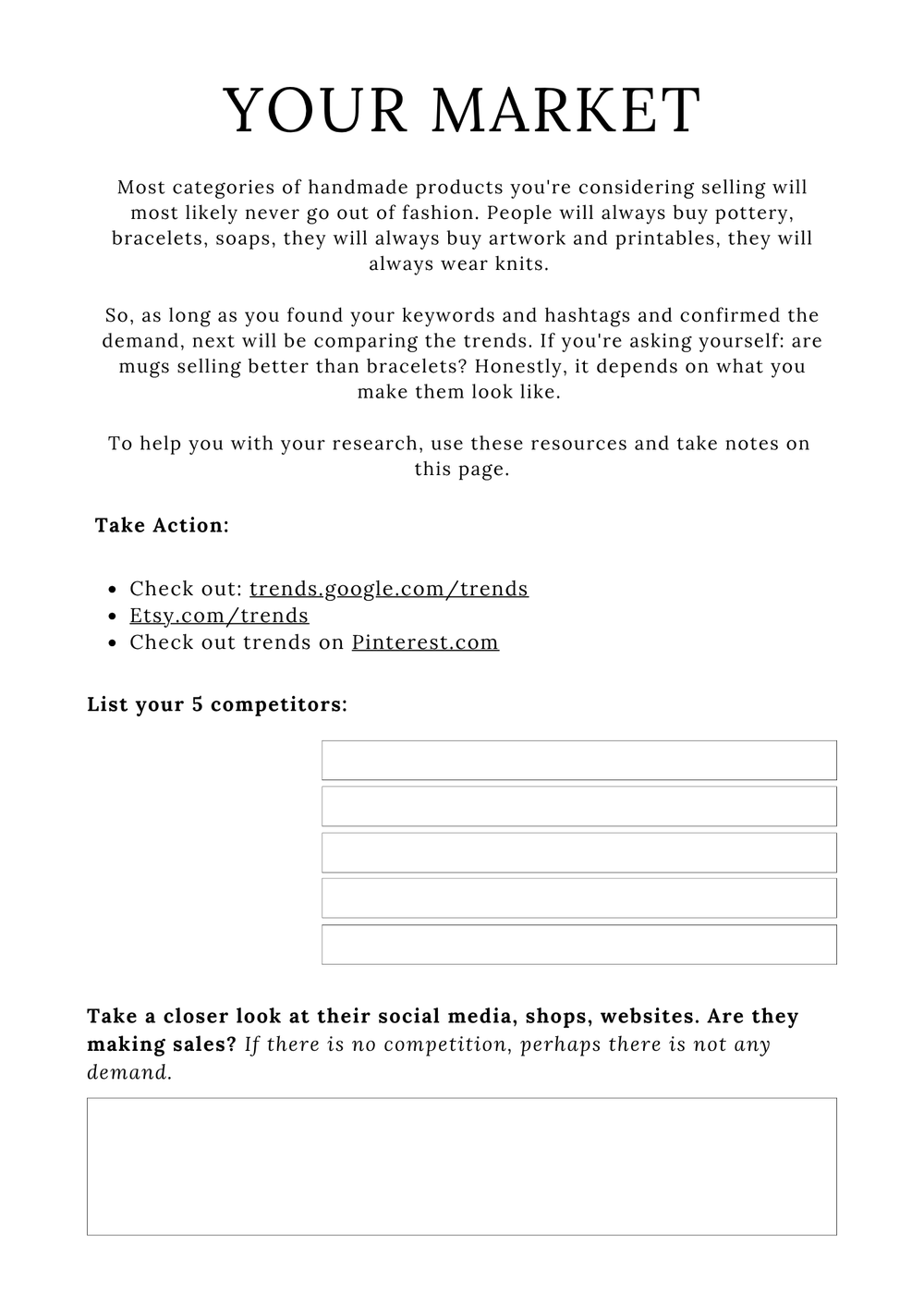 YOUR MARKET

Most categories of handmade products you're considering selling will most likely never go out of fashion. People will always buy pottery, bracelets, soaps, they will always buy artwork and printables, they will always wear knits.

So, as long as you found your keywords and hashtags and confirmed the demand, next will be comparing the trends. If you're asking yourself: are mugs selling better than bracelets? Honestly, it depends on what you make them look like.

To help you with your research, use these resources and take notes on this page.

Take Action:

- Check out: trends.google.com/trends
- Etsy.com/trends
- Check out trends on Pinterest.com

List your 5 competitors:

Take a closer look at their social media, shops, websites. Are they making sales? If there is no competition, perhaps there is not any demand.